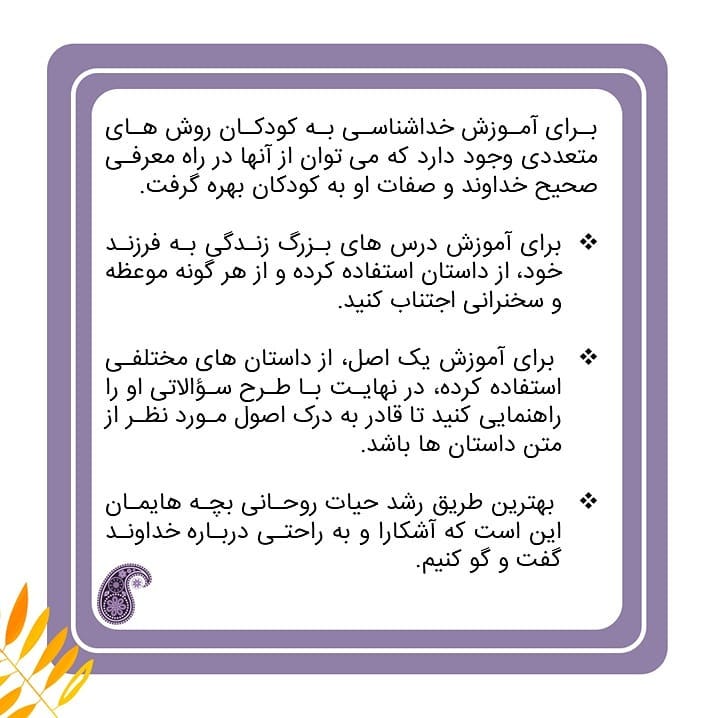 برای آموزش خداشناسی به کودکان روش های متعددی وجود دارد که می توان از آنها در راه معرفی صحیح خداوند و صفات او به کودکان بهره گرفت.

❖ برای آموزش درس های بزرگ زندگی به فرزند خود، از داستان استفاده کرده و از هر گونه موعظه و سخنرانی اجتناب کنید.

❖ برای آموزش یک اصل، از داستان های مختلفی استفاده کرده، در نهایت با طرح سؤالاتی او را راهنمایی کنید تا قادر به درک اصول مورد نظر از متن داستان ها باشد.

❖ بهترین طریق رشد حیات روحانی بچه هایمان این است که آشکارا و به راحتی درباره خداوند گفت و گو کنیم.